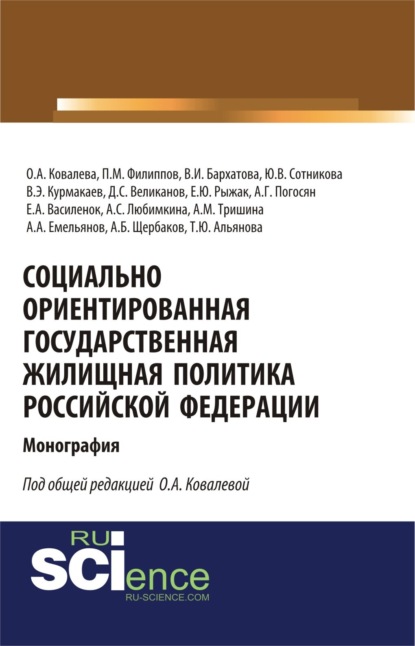 О.А. Ковалева, П.М. Филиппов, В.И. Бархатова, Ю.В. Сотникова
В.Э. Курмакаев, Д.С. Великанов, Е.Ю. Рыжак, А.Г. Погосян
Е.А. Василенок, А.С. Любимкина, А.М. Тришина
А.А. Емельянов, А.Б. Щербаков, Т.Ю. Альянова

СОЦИАЛЬНО ОРИЕНТИРОВАННАЯ ГОСУДАРСТВЕННАЯ ЖИЛИЩНАЯ ПОЛИТИКА РОССИЙСКОЙ ФЕДЕРАЦИИ

Монография

Под общей редакцией О.А. Ковалевой

RU SCIence
RU-SCIENCE.COM